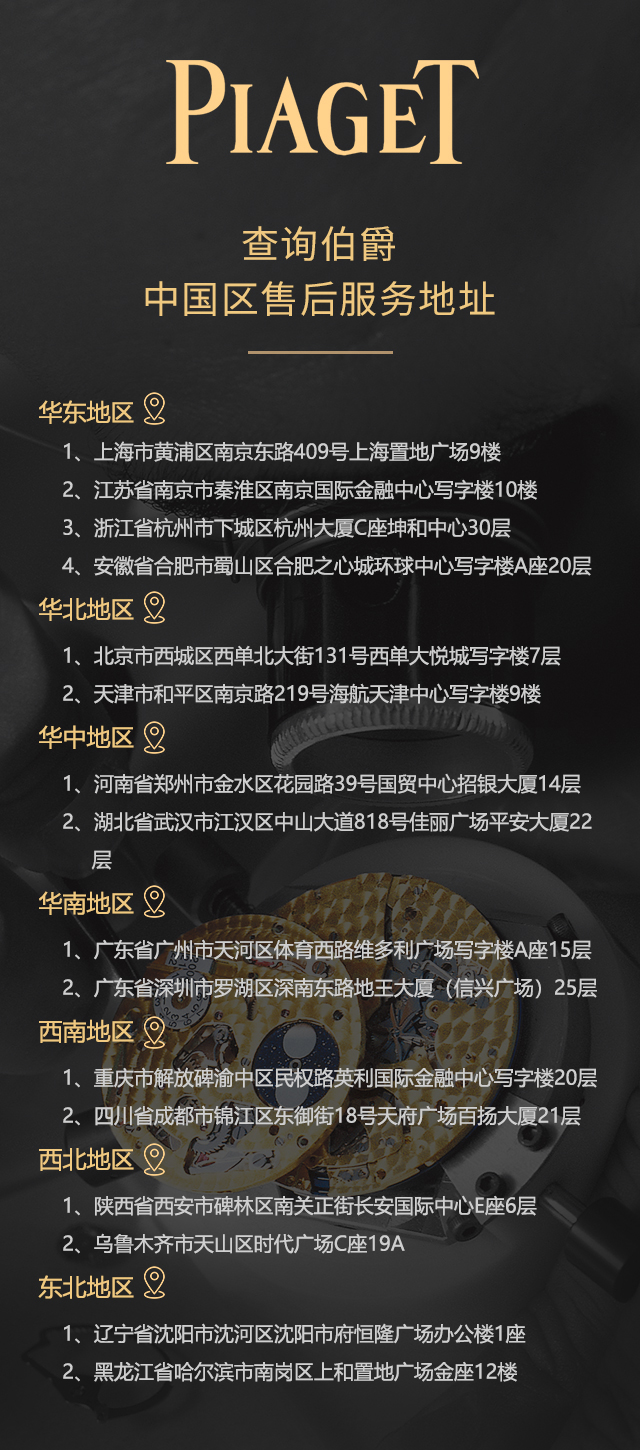 PIAGET

查询伯爵
中国区售后服务地址

华东地区
1、上海市黄浦区南京东路409号上海置地广场9楼
2、江苏省南京市秦淮区南京国际金融中心写字楼10楼
3、浙江省杭州市下城区杭州大厦C座坤和中心30层
4、安徽省合肥市蜀山区合肥之心城环球中心写字楼A座20层

华北地区
1、北京市西城区西单北大街131号西单大悦城写字楼7层
2、天津市和平区南京路219号海航天津中心写字楼9楼

华中地区
1、河南省郑州市金水区花园路39号国贸中心招银大厦14层
2、湖北省武汉市江汉区中山大道818号佳丽广场平安大厦22层

华南地区
1、广东省广州市天河区体育西路维多利广场写字楼A座15层
2、广东省深圳市罗湖区深南东路地王大厦（信兴广场）25层

西南地区
1、重庆市解放碑渝中区民权路英利国际金融中心写字楼20层
2、四川省成都市锦江区东御街18号天府广场百扬大厦21层

西北地区
1、陕西省西安市碑林区南关正街长安国际中心E座6层
2、乌鲁木齐市天山区时代广场C座19A

东北地区
1、辽宁省沈阳市沈河区沈阳市府恒隆广场办公楼1座
2、黑龙江省哈尔滨市南岗区上和置地广场金座12楼